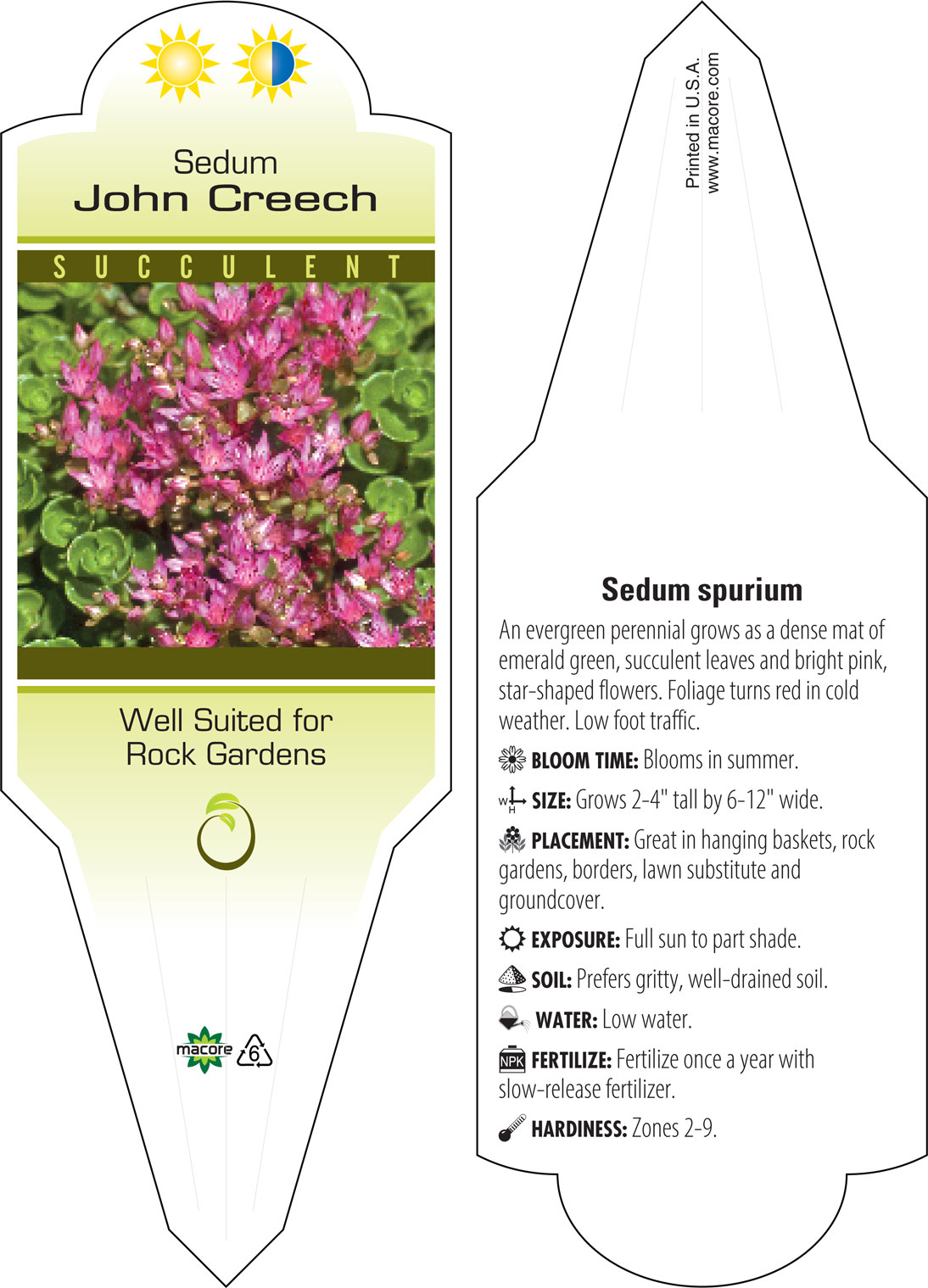 Sedum
John Creech

SUCCULENT

Well Suited for Rock Gardens

macore 6

Printed in U.S.A.
www.macore.com

Sedum spurium

An evergreen perennial grows as a dense mat of emerald green, succulent leaves and bright pink, star-shaped flowers. Foliage turns red in cold weather. Low foot traffic.

BLOOM TIME: Blooms in summer.

W H SIZE: Grows 2-4" tall by 6-12" wide.

PLACEMENT: Great in hanging baskets, rock gardens, borders, lawn substitute and groundcover.

EXPOSURE: Full sun to part shade.

SOIL: Prefers gritty, well-drained soil.

WATER: Low water.

NPK FERTILIZE: Fertilize once a year with slow-release fertilizer.

HARDINESS: Zones 2-9.